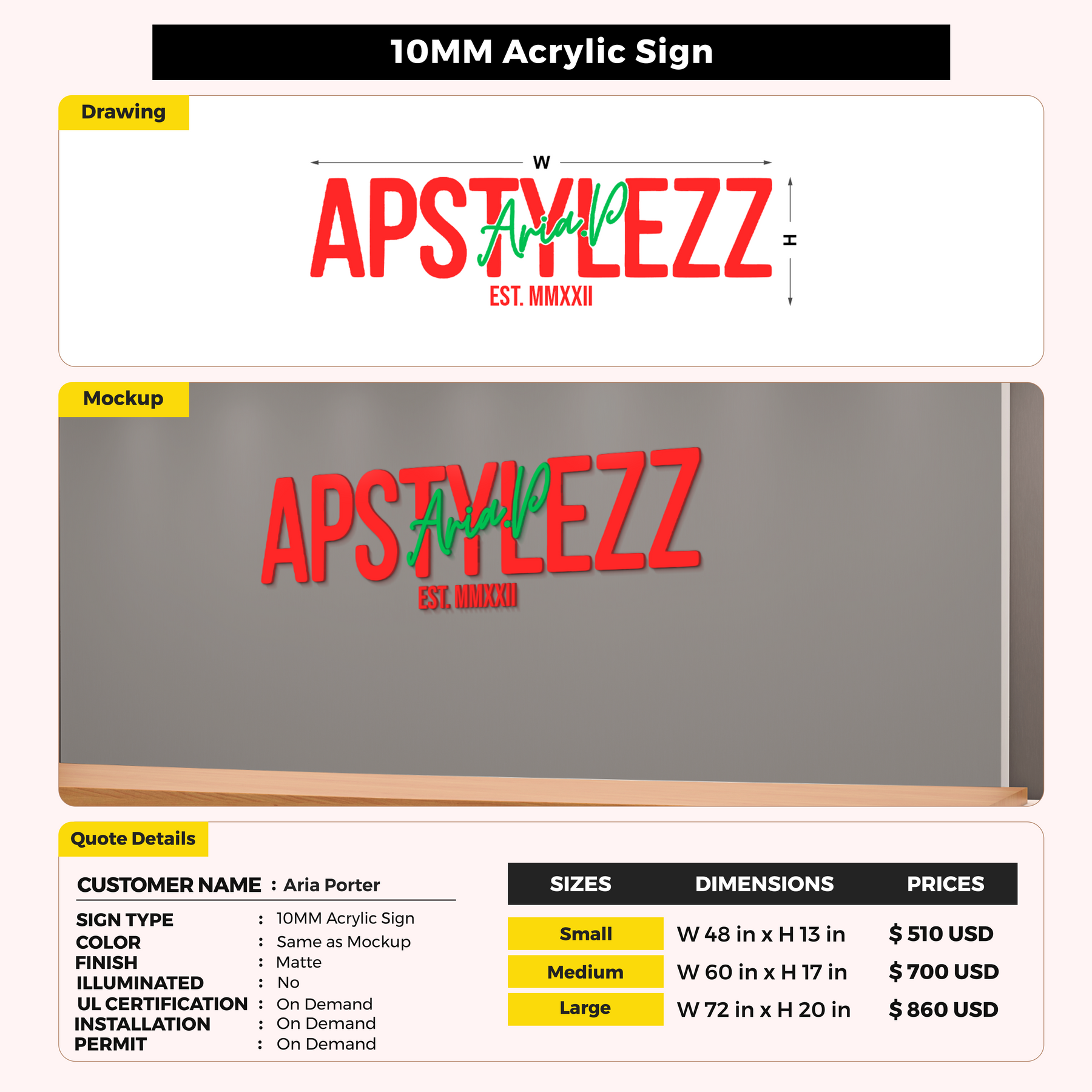 10MM Acrylic Sign

Drawing

W

APSTYLEZZ

Aria.P

EST. MMXXII

H

Mockup

APSTYLEZZ

Aria.P

EST. MMXXII

Quote Details

CUSTOMER NAME : Aria Porter

SIGN TYPE : 10MM Acrylic Sign
COLOR : Same as Mockup
FINISH : Matte
ILLUMINATED : No
UL CERTIFICATION : On Demand
INSTALLATION : On Demand
PERMIT : On Demand

| SIZES | DIMENSIONS | PRICES |
|---|---|---|
| Small | W 48 in x H 13 in | $ 510 USD |
| Medium | W 60 in x H 17 in | $ 700 USD |
| Large | W 72 in x H 20 in | $ 860 USD |